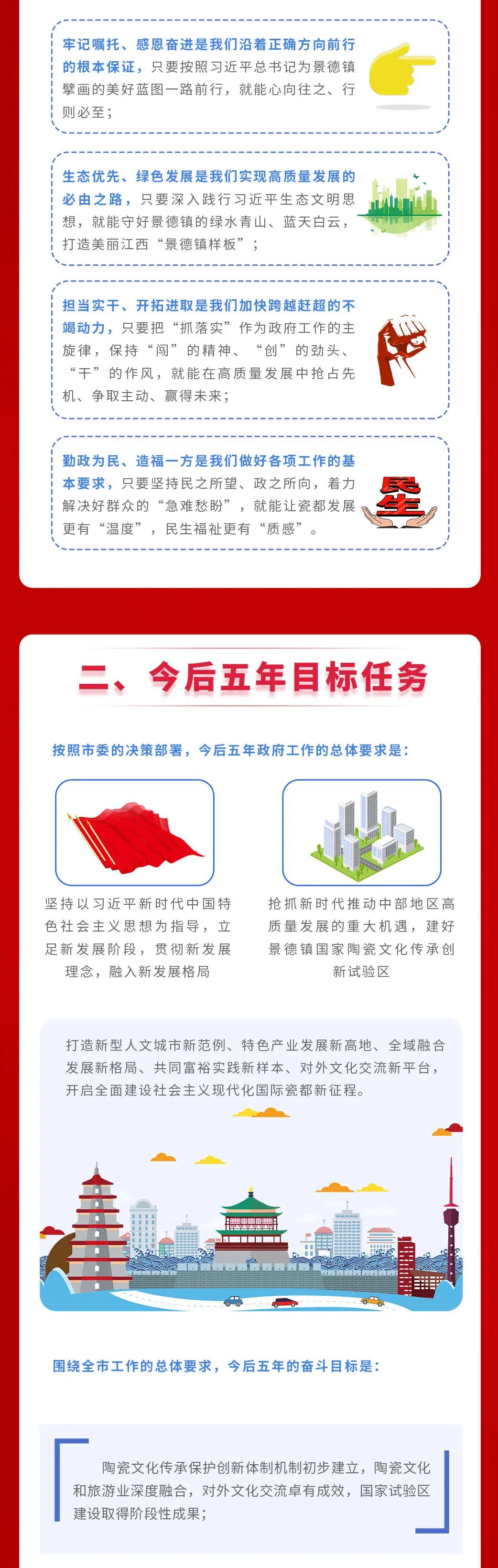 牢记嘱托、感恩奋进是我们沿着正确方向前行的根本保证，只要按照习近平总书记为景德镇擘画的美好蓝图一路前行，就能心向往之、行则必至；

生态优先、绿色发展是我们实现高质量发展的必由之路，只要深入践行习近平生态文明思想，就能守好景德镇的绿水青山、蓝天白云，打造美丽江西“景德镇样板”；

担当实干、开拓进取是我们加快跨越赶超的不竭动力，只要把“抓落实”作为政府工作的主旋律，保持“闯”的精神、“创”的劲头、“干”的作风，就能在高质量发展中抢占先机、争取主动、赢得未来；

勤政为民、造福一方是我们做好各项工作的基本要求，只要坚持民之所望、政之所向，着力解决好群众的“急难愁盼”，就能让瓷都发展更有“温度”，民生福祉更有“质感”。

民生

二、今后五年目标任务

按照市委的决策部署，今后五年政府工作的总体要求是：

坚持以习近平新时代中国特色社会主义思想为指导，立足新发展阶段，贯彻新发展理念，融入新发展格局

抢抓新时代推动中部地区高质量发展的重大机遇，建好景德镇国家陶瓷文化传承创新试验区

打造新型人文城市新范例、特色产业发展新高地、全域融合发展新格局、共同富裕实践新样本、对外文化交流新平台，开启全面建设社会主义现代化国际瓷都新征程。

围绕全市工作的总体要求，今后五年的奋斗目标是：

陶瓷文化传承保护创新体制机制初步建立，陶瓷文化和旅游业深度融合，对外文化交流卓有成效，国家试验区建设取得阶段性成果；